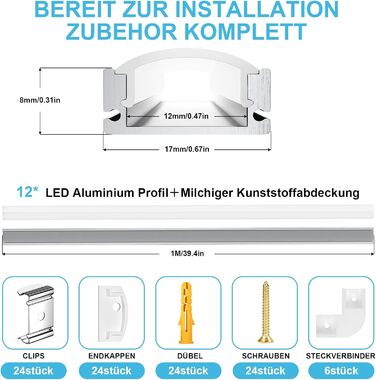 BEREIT ZUR INSTALLATION
ZUBEHOR KOMPLETT

8mm/0.31in

12mm/0.47in

17mm/0.67in

12* LED Aluminium Profil＋Milchiger Kunststoffabdeckung

1M/39.4in

CLIPS
24stück

ENDKAPPEN
24stück

DÜBEL
24stück

SCHRAUBEN
24stück

STECKVERBINDER
6stück